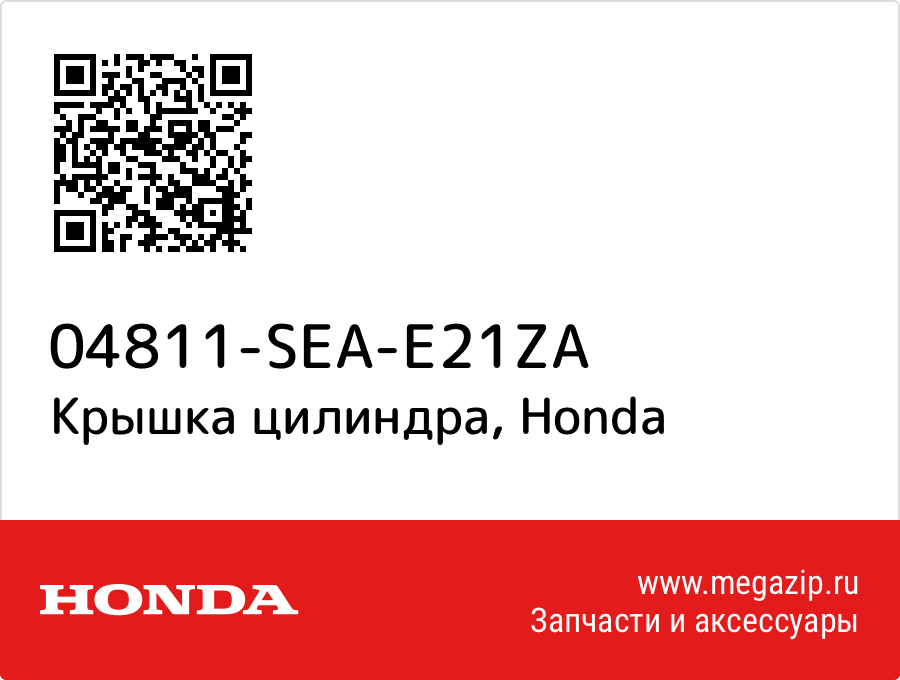 04811-SEA-E21ZA
Крышка цилиндра, Honda

HONDA

www.megazip.ru
Запчасти и аксессуары